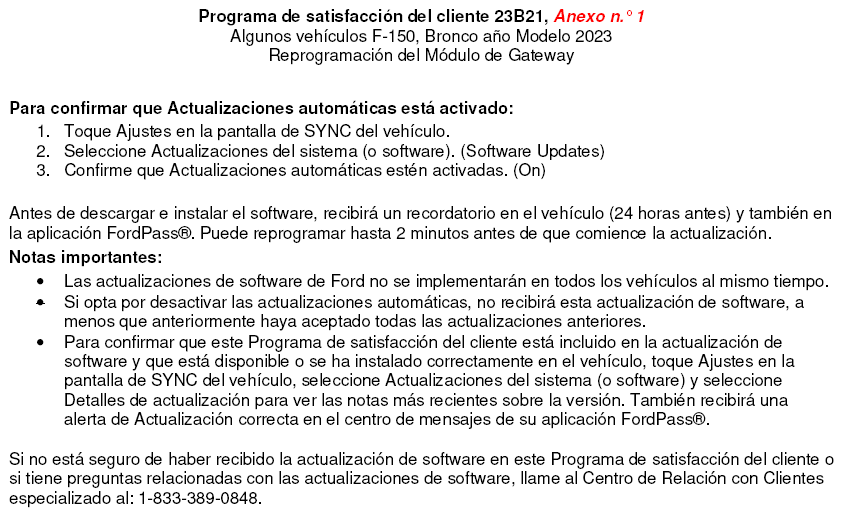 Programa de satisfacción del cliente 23B21, Anexo n.° 1
Algunos vehículos F-150, Bronco año Modelo 2023
Reprogramación del Módulo de Gateway

Para confirmar que Actualizaciones automáticas está activado:
1. Toque Ajustes en la pantalla de SYNC del vehículo.
2. Seleccione Actualizaciones del sistema (o software). (Software Updates)
3. Confirme que Actualizaciones automáticas estén activadas. (On)

Antes de descargar e instalar el software, recibirá un recordatorio en el vehículo (24 horas antes) y también en la aplicación FordPass®. Puede reprogramar hasta 2 minutos antes de que comience la actualización.

Notas importantes:
• Las actualizaciones de software de Ford no se implementarán en todos los vehículos al mismo tiempo.
• Si opta por desactivar las actualizaciones automáticas, no recibirá esta actualización de software, a menos que anteriormente haya aceptado todas las actualizaciones anteriores.
• Para confirmar que este Programa de satisfacción del cliente está incluido en la actualización de software y que está disponible o se ha instalado correctamente en el vehículo, toque Ajustes en la pantalla de SYNC del vehículo, seleccione Actualizaciones del sistema (o software) y seleccione Detalles de actualización para ver las notas más recientes sobre la versión. También recibirá una alerta de Actualización correcta en el centro de mensajes de su aplicación FordPass®.

Si no está seguro de haber recibido la actualización de software en este Programa de satisfacción del cliente o si tiene preguntas relacionadas con las actualizaciones de software, llame al Centro de Relación con Clientes especializado al: 1-833-389-0848.